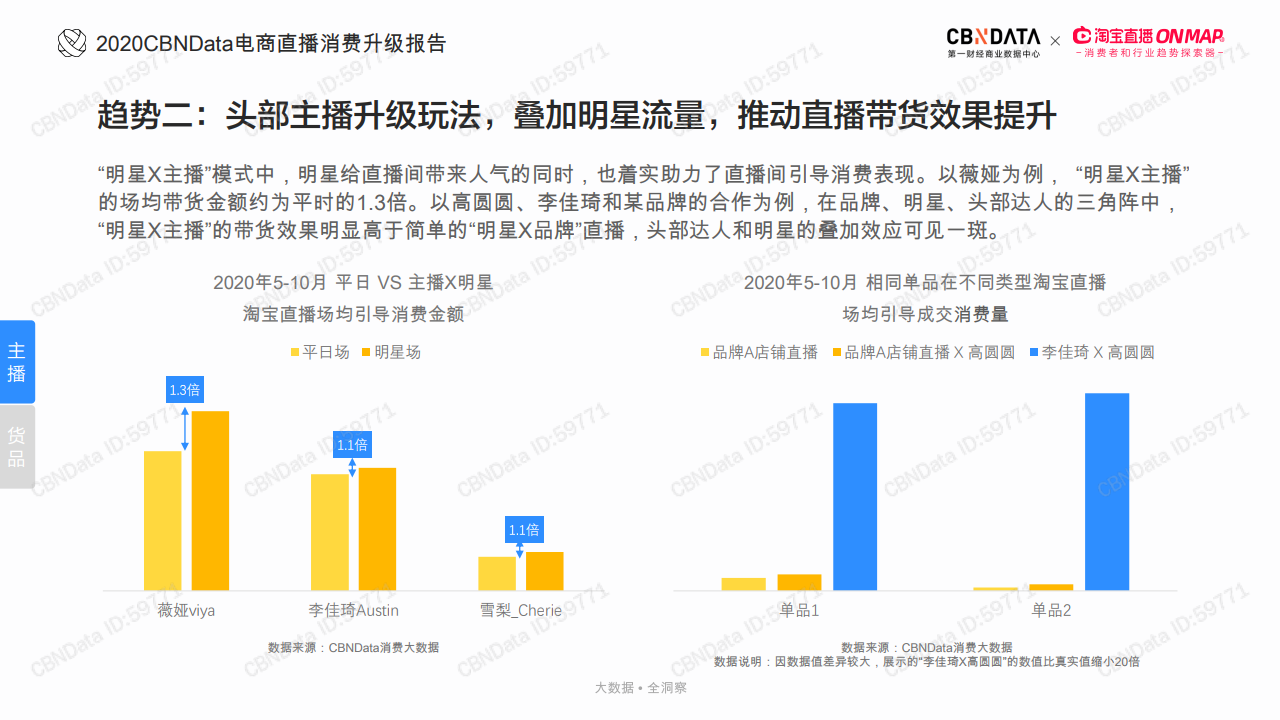 2020CBNData电商直播消费升级报告

CBNDATA 第一财经商业数据中心 × 淘宝直播 ONMAP -消费者和行业趋势探索器-

趋势二：头部主播升级玩法，叠加明星流量，推动直播带货效果提升

“明星X主播”模式中，明星给直播间带来人气的同时，也着实助力了直播间引导消费表现。以薇娅为例，“明星X主播”的场均带货金额约为平时的1.3倍。以高圆圆、李佳琦和某品牌的合作为例，在品牌、明星、头部达人的三角阵中，“明星X主播”的带货效果明显高于简单的“明星X品牌”直播，头部达人和明星的叠加效应可见一斑。

主播

货品

2020年5-10月 平日 VS 主播X明星
淘宝直播场均引导消费金额

平日场 明星场

1.3倍

1.1倍

1.1倍

薇娅viya 李佳琦Austin 雪梨_Cherie

数据来源：CBNData消费大数据

2020年5-10月 相同单品在不同类型淘宝直播
场均引导成交消费量

品牌A店铺直播 品牌A店铺直播 X 高圆圆 李佳琦 X 高圆圆

单品1 单品2

数据来源：CBNData消费大数据
数据说明：因数据值差异较大，展示的“李佳琦X高圆圆”的数值比真实值缩小20倍

大数据 • 全洞察

CBNData ID:59771